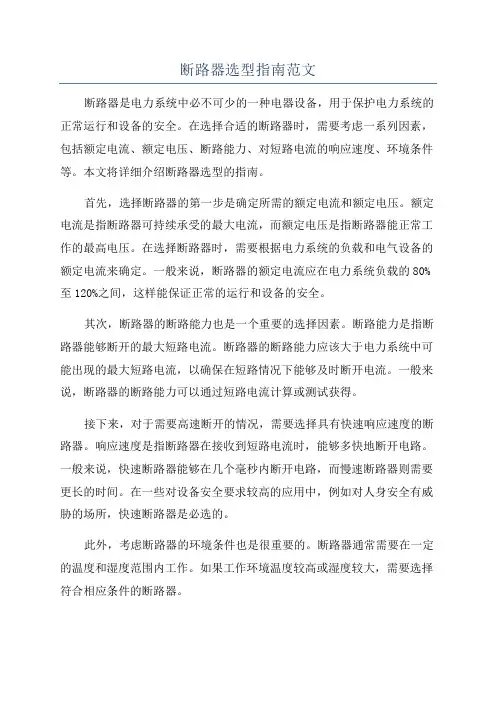 断路器选型指南范文

断路器是电力系统中必不可少的一种电器设备，用于保护电力系统的正常运行和设备的安全。在选择合适的断路器时，需要考虑一系列因素，包括额定电流、额定电压、断路能力、对短路电流的响应速度、环境条件等。本文将详细介绍断路器选型的指南。

首先，选择断路器的第一步是确定所需的额定电流和额定电压。额定电流是指断路器可持续承受的最大电流，而额定电压是指断路器能正常工作的最高电压。在选择断路器时，需要根据电力系统的负载和电气设备的额定电流来确定。一般来说，断路器的额定电流应在电力系统负载的80%至120%之间，这样能保证正常的运行和设备的安全。

其次，断路器的断路能力也是一个重要的选择因素。断路能力是指断路器能够断开的最大短路电流。断路器的断路能力应该大于电力系统中可能出现的最大短路电流，以确保在短路情况下能够及时断开电流。一般来说，断路器的断路能力可以通过短路电流计算或测试获得。

接下来，对于需要高速断开的情况，需要选择具有快速响应速度的断路器。响应速度是指断路器在接收到短路电流时，能够多快地断开电路。一般来说，快速断路器能够在几个毫秒内断开电路，而慢速断路器则需要更长的时间。在一些对设备安全要求较高的应用中，例如对人身安全有威胁的场所，快速断路器是必选的。

此外，考虑断路器的环境条件也是很重要的。断路器通常需要在一定的温度和湿度范围内工作。如果工作环境温度较高或湿度较大，需要选择符合相应条件的断路器。